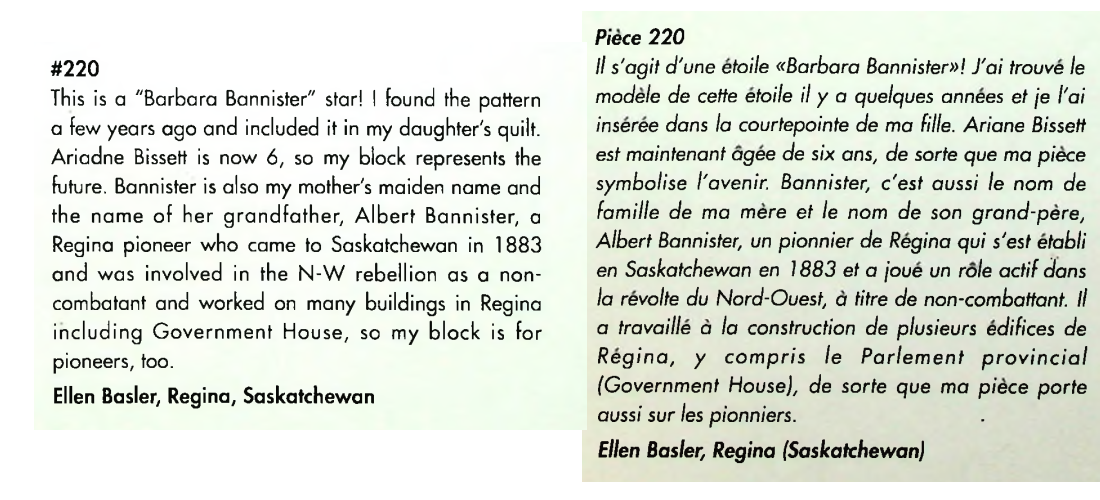 #220

This is a "Barbara Bannister" star! I found the pattern a few years ago and included it in my daughter's quilt. Ariadne Bissett is now 6, so my block represents the future. Bannister is also my mother's maiden name and the name of her grandfather, Albert Bannister, a Regina pioneer who came to Saskatchewan in 1883 and was involved in the N-W rebellion as a non-combatant and worked on many buildings in Regina including Government House, so my block is for pioneers, too.

Ellen Basler, Regina, Saskatchewan

Pièce 220

Il s'agit d'une étoile «Barbara Bannister»! J'ai trouvé le modèle de cette étoile il y a quelques années et je l'ai insérée dans la courtepointe de ma fille. Ariane Bissett est maintenant âgée de six ans, de sorte que ma pièce symbolise l'avenir. Bannister, c'est aussi le nom de famille de ma mère et le nom de son grand-père, Albert Bannister, un pionnier de Régina qui s'est établi en Saskatchewan en 1883 et a joué un rôle actif dans la révolte du Nord-Ouest, à titre de non-combattant. Il a travaillé à la construction de plusieurs édifices de Régina, y compris le Parlement provincial (Government House), de sorte que ma pièce porte aussi sur les pionniers.

Ellen Basler, Regina (Saskatchewan)